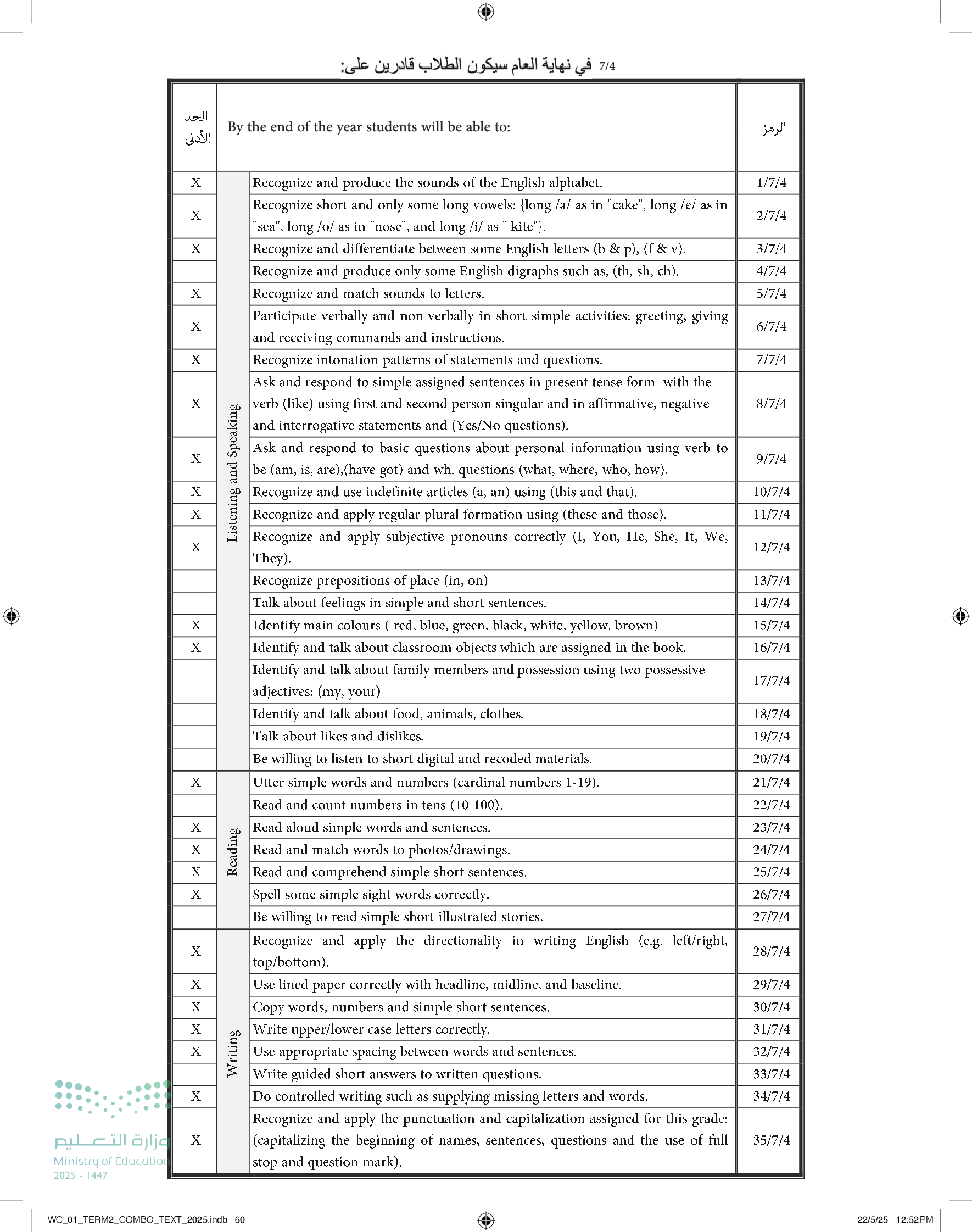 7/4 في نهاية العام سيكون الطلاب قادرين على:

| الحد الأدنى | | By the end of the year students will be able to: | الرمز |
|---|---|---|---|
| X | Listening and Speaking | Recognize and produce the sounds of the English alphabet. | 1/7/4 |
| X | | Recognize short and only some long vowels: {long /a/ as in "cake", long /e/ as in "sea", long /o/ as in "nose", and long /i/ as " kite"}. | 2/7/4 |
| X | | Recognize and differentiate between some English letters (b & p), (f & v). | 3/7/4 |
| | | Recognize and produce only some English digraphs such as, (th, sh, ch). | 4/7/4 |
| X | | Recognize and match sounds to letters. | 5/7/4 |
| X | | Participate verbally and non-verbally in short simple activities: greeting, giving and receiving commands and instructions. | 6/7/4 |
| X | | Recognize intonation patterns of statements and questions. | 7/7/4 |
| X | | Ask and respond to simple assigned sentences in present tense form with the verb (like) using first and second person singular and in affirmative, negative and interrogative statements and (Yes/No questions). | 8/7/4 |
| X | | Ask and respond to basic questions about personal information using verb to be (am, is, are),(have got) and wh. questions (what, where, who, how). | 9/7/4 |
| X | | Recognize and use indefinite articles (a, an) using (this and that). | 10/7/4 |
| X | | Recognize and apply regular plural formation using (these and those). | 11/7/4 |
| X | | Recognize and apply subjective pronouns correctly (I, You, He, She, It, We, They). | 12/7/4 |
| | | Recognize prepositions of place (in, on) | 13/7/4 |
| | | Talk about feelings in simple and short sentences. | 14/7/4 |
| X | | Identify main colours ( red, blue, green, black, white, yellow. brown) | 15/7/4 |
| X | | Identify and talk about classroom objects which are assigned in the book. | 16/7/4 |
| | | Identify and talk about family members and possession using two possessive adjectives: (my, your) | 17/7/4 |
| | | Identify and talk about food, animals, clothes. | 18/7/4 |
| | | Talk about likes and dislikes. | 19/7/4 |
| | | Be willing to listen to short digital and recoded materials. | 20/7/4 |
| X | Reading | Utter simple words and numbers (cardinal numbers 1-19). | 21/7/4 |
| | | Read and count numbers in tens (10-100). | 22/7/4 |
| X | | Read aloud simple words and sentences. | 23/7/4 |
| X | | Read and match words to photos/drawings. | 24/7/4 |
| X | | Read and comprehend simple short sentences. | 25/7/4 |
| X | | Spell some simple sight words correctly. | 26/7/4 |
| | | Be willing to read simple short illustrated stories. | 27/7/4 |
| X | Writing | Recognize and apply the directionality in writing English (e.g. left/right, top/bottom). | 28/7/4 |
| X | | Use lined paper correctly with headline, midline, and baseline. | 29/7/4 |
| X | | Copy words, numbers and simple short sentences. | 30/7/4 |
| X | | Write upper/lower case letters correctly. | 31/7/4 |
| X | | Use appropriate spacing between words and sentences. | 32/7/4 |
| | | Write guided short answers to written questions. | 33/7/4 |
| X | | Do controlled writing such as supplying missing letters and words. | 34/7/4 |
| X | | Recognize and apply the punctuation and capitalization assigned for this grade: (capitalizing the beginning of names, sentences, questions and the use of full stop and question mark). | 35/7/4 |

وزارة التعليم
Ministry of Education
2025 - 1447

WC_01_TERM2_COMBO_TEXT_2025.indb 60
22/5/25 12:52 PM